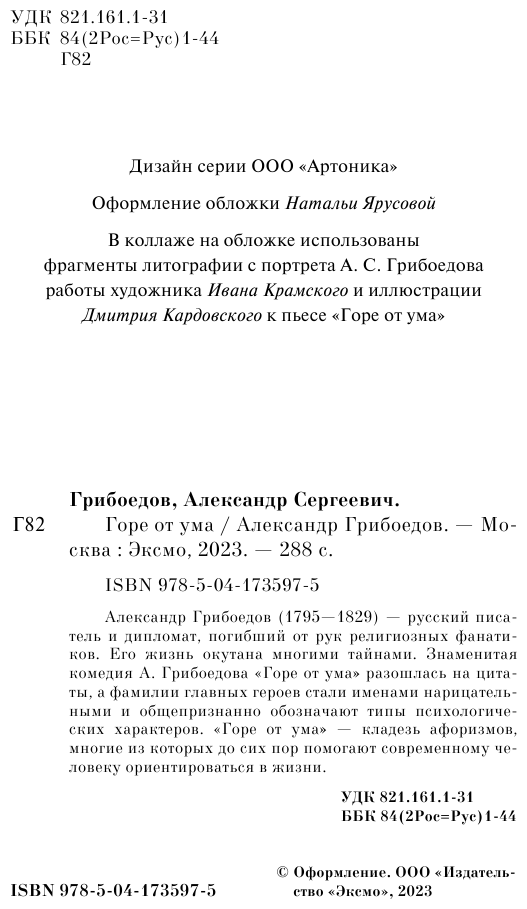 УДК 821.161.1-31
ББК 84(2Рос=Рус)1-44
Г82

Дизайн серии ООО «Артоника»

Оформление обложки Натальи Ярусовой

В коллаже на обложке использованы фрагменты литографии с портрета А. С. Грибоедова работы художника Ивана Крамского и иллюстрации Дмитрия Кардовского к пьесе «Горе от ума»

Грибоедов, Александр Сергеевич.
Г82 Горе от ума / Александр Грибоедов. — Москва : Эксмо, 2023. — 288 с.

ISBN 978-5-04-173597-5

Александр Грибоедов (1795—1829) — русский писатель и дипломат, погибший от рук религиозных фанатиков. Его жизнь окутана многими тайнами. Знаменитая комедия А. Грибоедова «Горе от ума» разошлась на цитаты, а фамилии главных героев стали именами нарицательными и общепризнанно обозначают типы психологических характеров. «Горе от ума» — кладезь афоризмов, многие из которых до сих пор помогают современному человеку ориентироваться в жизни.

УДК 821.161.1-31
ББК 84(2Рос=Рус)1-44

ISBN 978-5-04-173597-5

© Оформление. ООО «Издательство «Эксмо», 2023